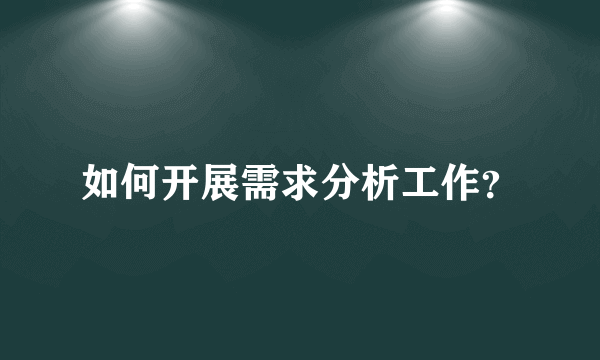 如何开展需求分析工作?